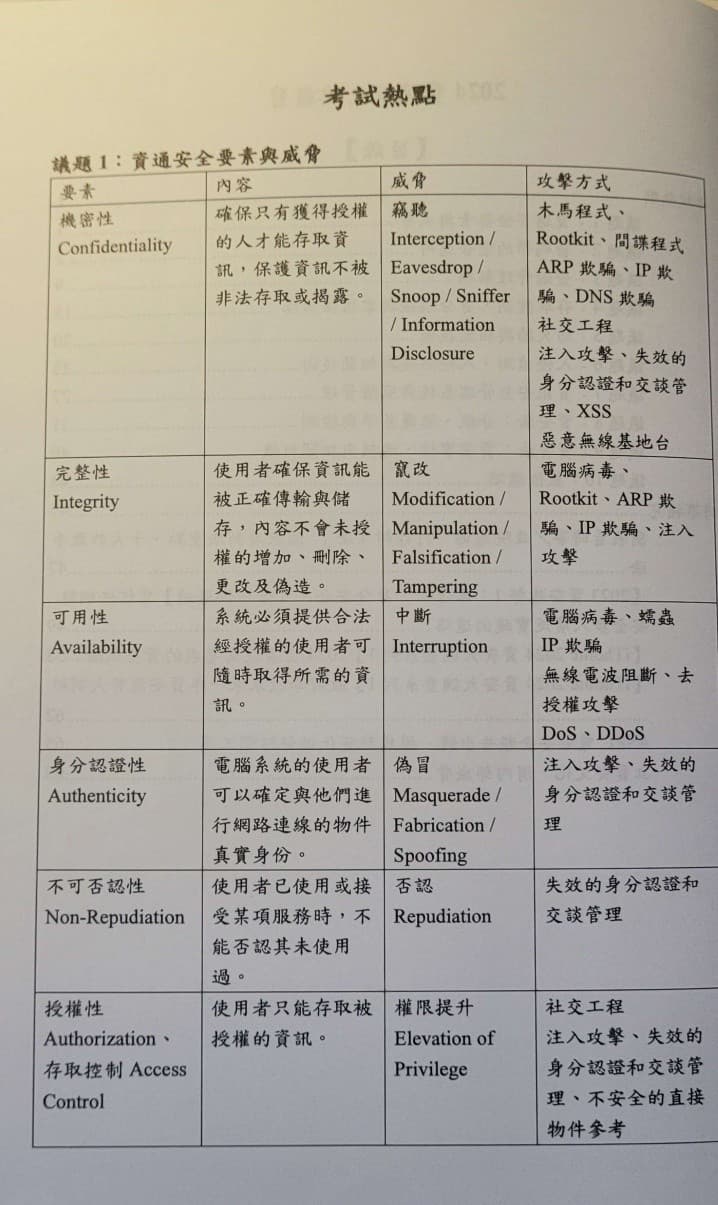 考試熱點

議題1：資通安全要素與威脅

| 要素 | 內容 | 威脅 | 攻擊方式 |
|---|---|---|---|
| 機密性 Confidentiality | 確保只有獲得授權的人才能存取資訊，保護資訊不被非法存取或揭露。 | 竊聽 Interception / Eavesdrop / Snoop / Sniffer / Information Disclosure | 木馬程式、Rootkit、間諜程式 ARP欺騙、IP欺騙、DNS欺騙 社交工程 注入攻擊、失效的身分認證和交談管理、XSS 惡意無線基地台 |
| 完整性 Integrity | 使用者確保資訊能被正確傳輸與儲存，內容不會未授權的增加、刪除、更改及偽造。 | 竄改 Modification / Manipulation / Falsification / Tampering | 電腦病毒、Rootkit、ARP欺騙、IP欺騙、注入攻擊 |
| 可用性 Availability | 系統必須提供合法經授權的使用者可隨時取得所需的資訊。 | 中斷 Interruption | 電腦病毒、蠕蟲 IP欺騙 無線電波阻斷、去授權攻擊 DoS、DDoS |
| 身分認證性 Authenticity | 電腦系統的使用者可以確定與他們進行網路連線的物件真實身份。 | 偽冒 Masquerade / Fabrication / Spoofing | 注入攻擊、失效的身分認證和交談管理 |
| 不可否認性 Non-Repudiation | 使用者已使用或接受某項服務時，不能否認其未使用過。 | 否認 Repudiation | 失效的身分認證和交談管理 |
| 授權性 Authorization、存取控制 Access Control | 使用者只能存取被授權的資訊。 | 權限提升 Elevation of Privilege | 社交工程 注入攻擊、失效的身分認證和交談管理、不安全的直接物件參考 |